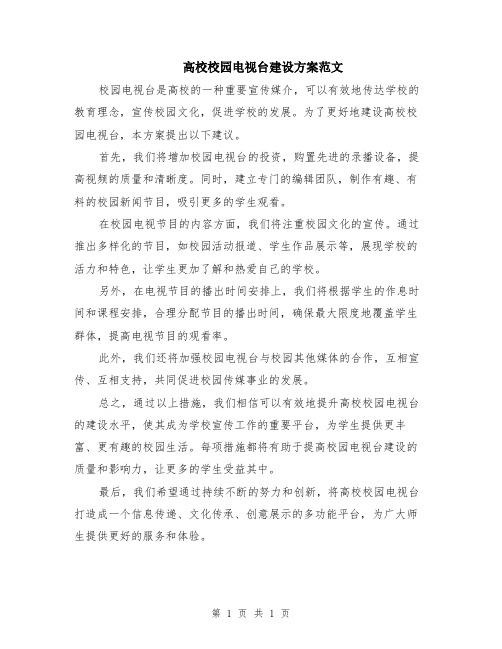 高校校园电视台建设方案范文

校园电视台是高校的一种重要宣传媒介，可以有效地传达学校的教育理念，宣传校园文化，促进学校的发展。为了更好地建设高校校园电视台，本方案提出以下建议。

首先，我们将增加校园电视台的投资，购置先进的录播设备，提高视频的质量和清晰度。同时，建立专门的编辑团队，制作有趣、有料的校园新闻节目，吸引更多的学生观看。

在校园电视节目的内容方面，我们将注重校园文化的宣传。通过推出多样化的节目，如校园活动报道、学生作品展示等，展现学校的活力和特色，让学生更加了解和热爱自己的学校。

另外，在电视节目的播出时间安排上，我们将根据学生的作息时间和课程安排，合理分配节目的播出时间，确保最大限度地覆盖学生群体，提高电视节目的观看率。

此外，我们还将加强校园电视台与校园其他媒体的合作，互相宣传、互相支持，共同促进校园传媒事业的发展。

总之，通过以上措施，我们相信可以有效地提升高校校园电视台的建设水平，使其成为学校宣传工作的重要平台，为学生提供更丰富、更有趣的校园生活。每项措施都将有助于提高校园电视台建设的质量和影响力，让更多的学生受益其中。

最后，我们希望通过持续不断的努力和创新，将高校校园电视台打造成一个信息传递、文化传承、创意展示的多功能平台，为广大师生提供更好的服务和体验。

第 1 页 共 1 页